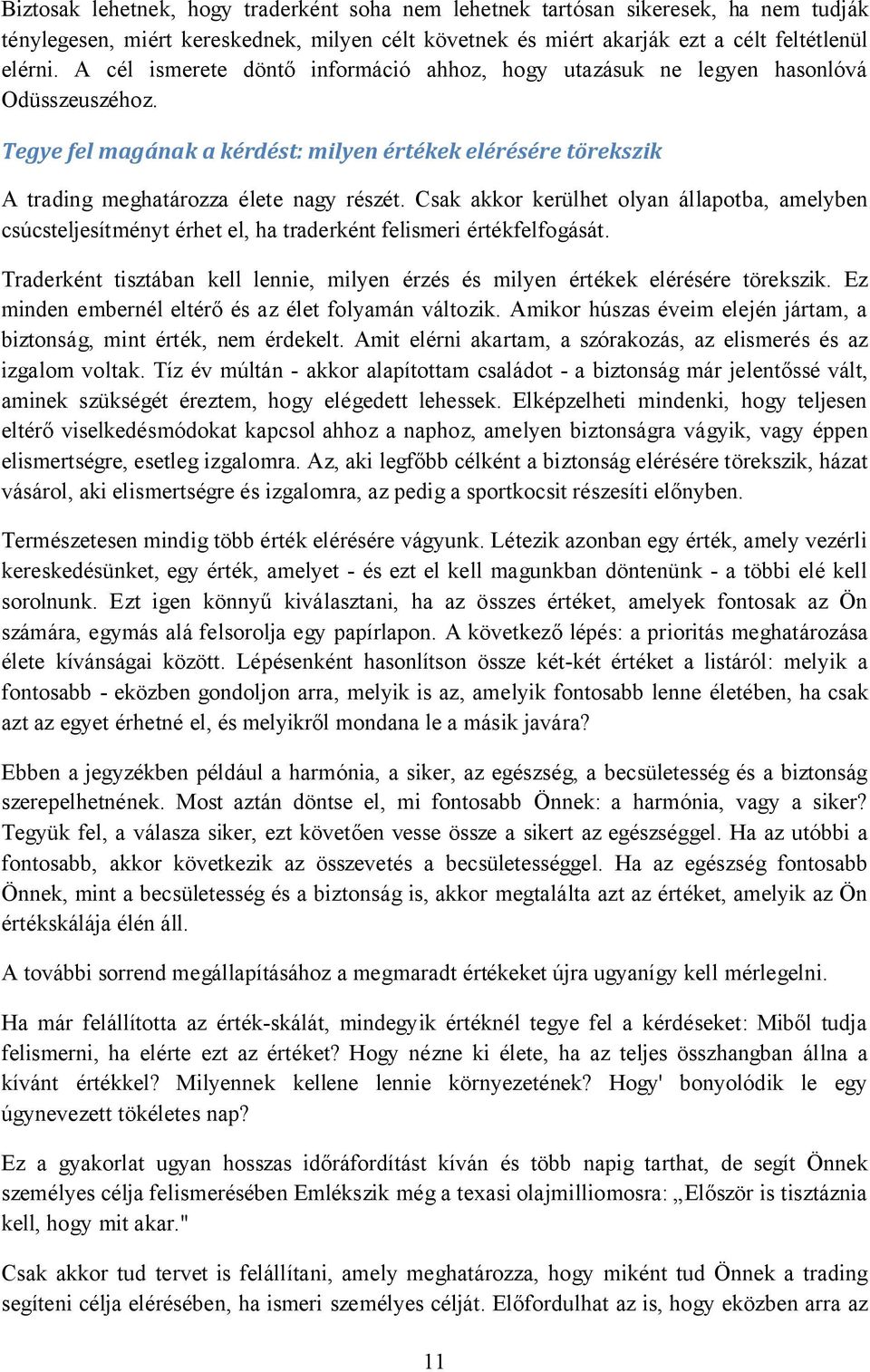 Biztosak lehetnek, hogy traderként soha nem lehetnek tartósan sikeresek, ha nem tudják ténylegesen, miért kereskednek, milyen célt követnek és miért akarják ezt a célt feltétlenül elérni. A cél ismerete döntő információ ahhoz, hogy utazásuk ne legyen hasonlóvá Odüsszeuszéhoz.

Tegye fel magának a kérdést: milyen értékek elérésére törekszik

A trading meghatározza élete nagy részét. Csak akkor kerülhet olyan állapotba, amelyben csúcsteljesítményt érhet el, ha traderként felismeri értékfelfogását.

Traderként tisztában kell lennie, milyen érzés és milyen értékek elérésére törekszik. Ez minden embernél eltérő és az élet folyamán változik. Amikor húszas éveim elején jártam, a biztonság, mint érték, nem érdekelt. Amit elérni akartam, a szórakozás, az elismerés és az izgalom voltak. Tíz év múltán - akkor alapítottam családot - a biztonság már jelentőssé vált, aminek szükségét éreztem, hogy elégedett lehessek. Elképzelheti mindenki, hogy teljesen eltérő viselkedésmódokat kapcsol ahhoz a naphoz, amelyen biztonságra vágyik, vagy éppen elismertségre, esetleg izgalomra. Az, aki legfőbb célként a biztonság elérésére törekszik, házat vásárol, aki elismertségre és izgalomra, az pedig a sportkocsit részesíti előnyben.

Természetesen mindig több érték elérésére vágyunk. Létezik azonban egy érték, amely vezérli kereskedésünket, egy érték, amelyet - és ezt el kell magunkban döntenünk - a többi elé kell sorolnunk. Ezt igen könnyű kiválasztani, ha az összes értéket, amelyek fontosak az Ön számára, egymás alá felsorolja egy papírlapon. A következő lépés: a prioritás meghatározása élete kívánságai között. Lépésenként hasonlítson össze két-két értéket a listáról: melyik a fontosabb - eközben gondoljon arra, melyik is az, amelyik fontosabb lenne életében, ha csak azt az egyet érhetné el, és melyikről mondana le a másik javára?

Ebben a jegyzékben például a harmónia, a siker, az egészség, a becsületesség és a biztonság szerepelhetnének. Most aztán döntse el, mi fontosabb Önnek: a harmónia, vagy a siker? Tegyük fel, a válasza siker, ezt követően vesse össze a sikert az egészséggel. Ha az utóbbi a fontosabb, akkor következik az összevetés a becsületességgel. Ha az egészség fontosabb Önnek, mint a becsületesség és a biztonság is, akkor megtalálta azt az értéket, amelyik az Ön értékskálája élén áll.

A további sorrend megállapításához a megmaradt értékeket újra ugyanígy kell mérlegelni.

Ha már felállította az érték-skálát, mindegyik értéknél tegye fel a kérdéseket: Miből tudja felismerni, ha elérte ezt az értéket? Hogy nézne ki élete, ha az teljes összhangban állna a kívánt értékkel? Milyennek kellene lennie környezetének? Hogy' bonyolódik le egy úgynevezett tökéletes nap?

Ez a gyakorlat ugyan hosszas időráfordítást kíván és több napig tarthat, de segít Önnek személyes célja felismerésében Emlékszik még a texasi olajmilliomosra: „Először is tisztáznia kell, hogy mit akar."

Csak akkor tud tervet is felállítani, amely meghatározza, hogy miként tud Önnek a trading segíteni célja elérésében, ha ismeri személyes célját. Előfordulhat az is, hogy eközben arra az

11